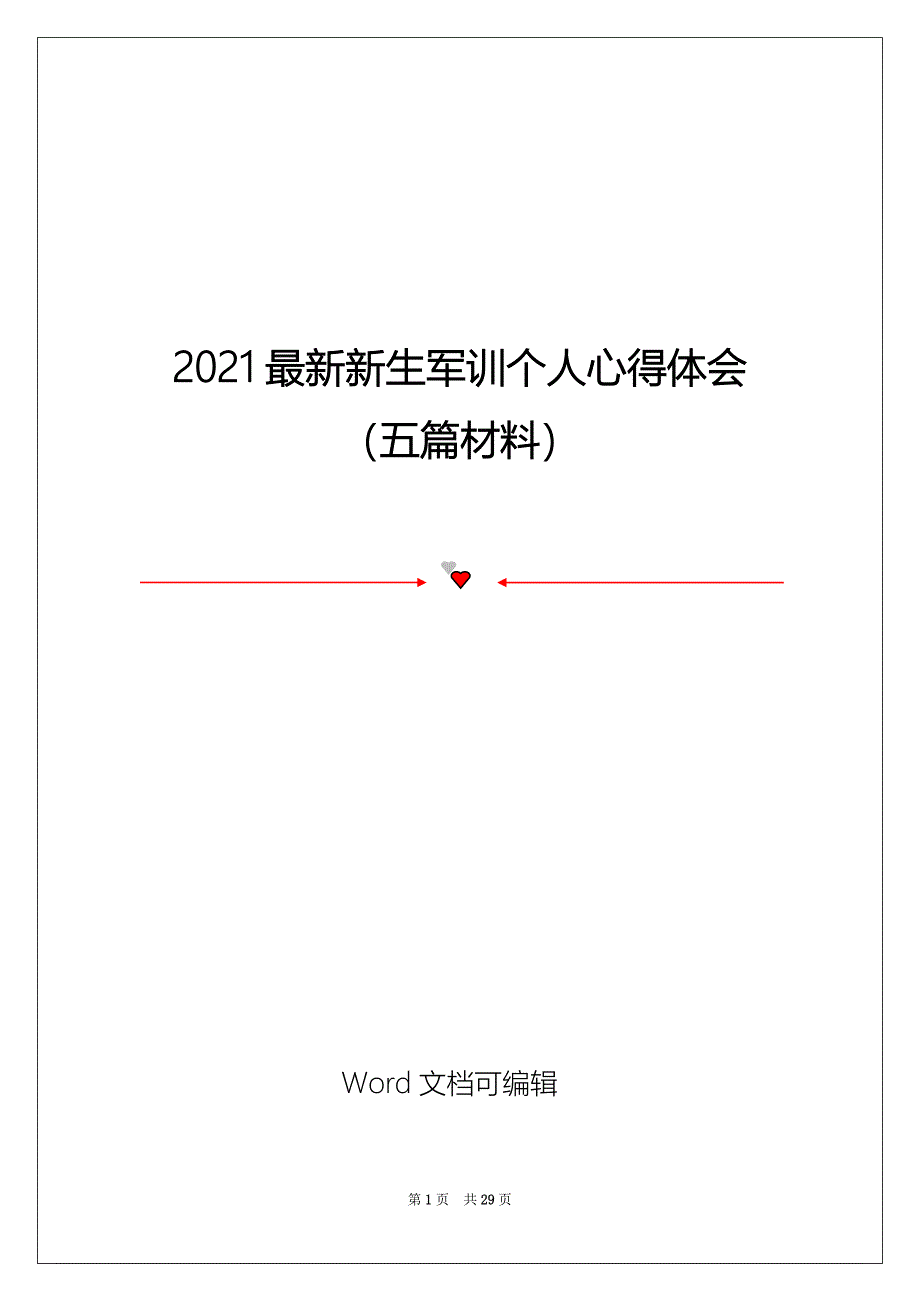 2021最新新生军训个人心得体会

（五篇材料）

Word 文档可编辑

第 1 页　共 29 页